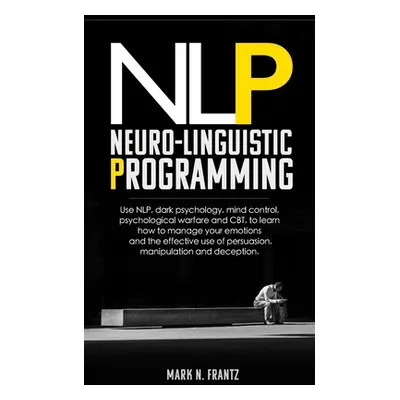 NLP

NEURO-LINGUISTIC PROGRAMMING

Use NLP, dark psychology, mind control, psychological warfare and CBT, to learn how to manage your emotions and the effective use of persuasion, manipulation and deception.

MARK N. FRANTZ